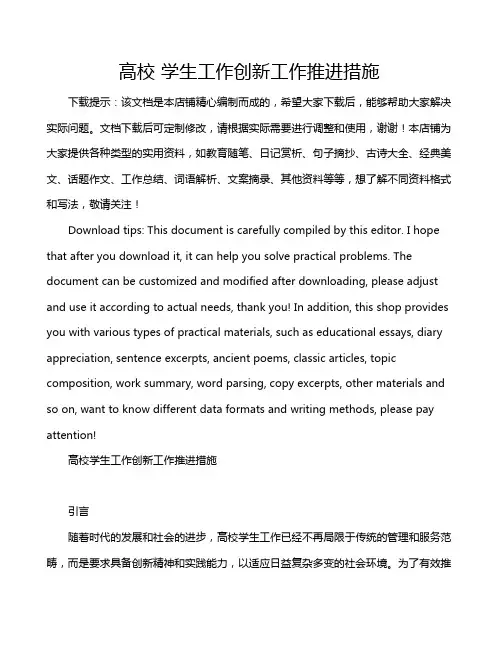 高校 学生工作创新工作推进措施

下载提示：该文档是本店铺精心编制而成的，希望大家下载后，能够帮助大家解决实际问题。文档下载后可定制修改，请根据实际需要进行调整和使用，谢谢！本店铺为大家提供各种类型的实用资料，如教育随笔、日记赏析、句子摘抄、古诗大全、经典美文、话题作文、工作总结、词语解析、文案摘录、其他资料等等，想了解不同资料格式和写法，敬请关注！

Download tips: This document is carefully compiled by this editor. I hope that after you download it, it can help you solve practical problems. The document can be customized and modified after downloading, please adjust and use it according to actual needs, thank you! In addition, this shop provides you with various types of practical materials, such as educational essays, diary appreciation, sentence excerpts, ancient poems, classic articles, topic composition, work summary, word parsing, copy excerpts, other materials and so on, want to know different data formats and writing methods, please pay attention!

高校学生工作创新工作推进措施

引言

随着时代的发展和社会的进步，高校学生工作已经不再局限于传统的管理和服务范畴，而是要求具备创新精神和实践能力，以适应日益复杂多变的社会环境。为了有效推